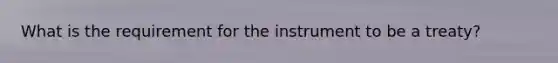 What is the requirement for the instrument to be a treaty?